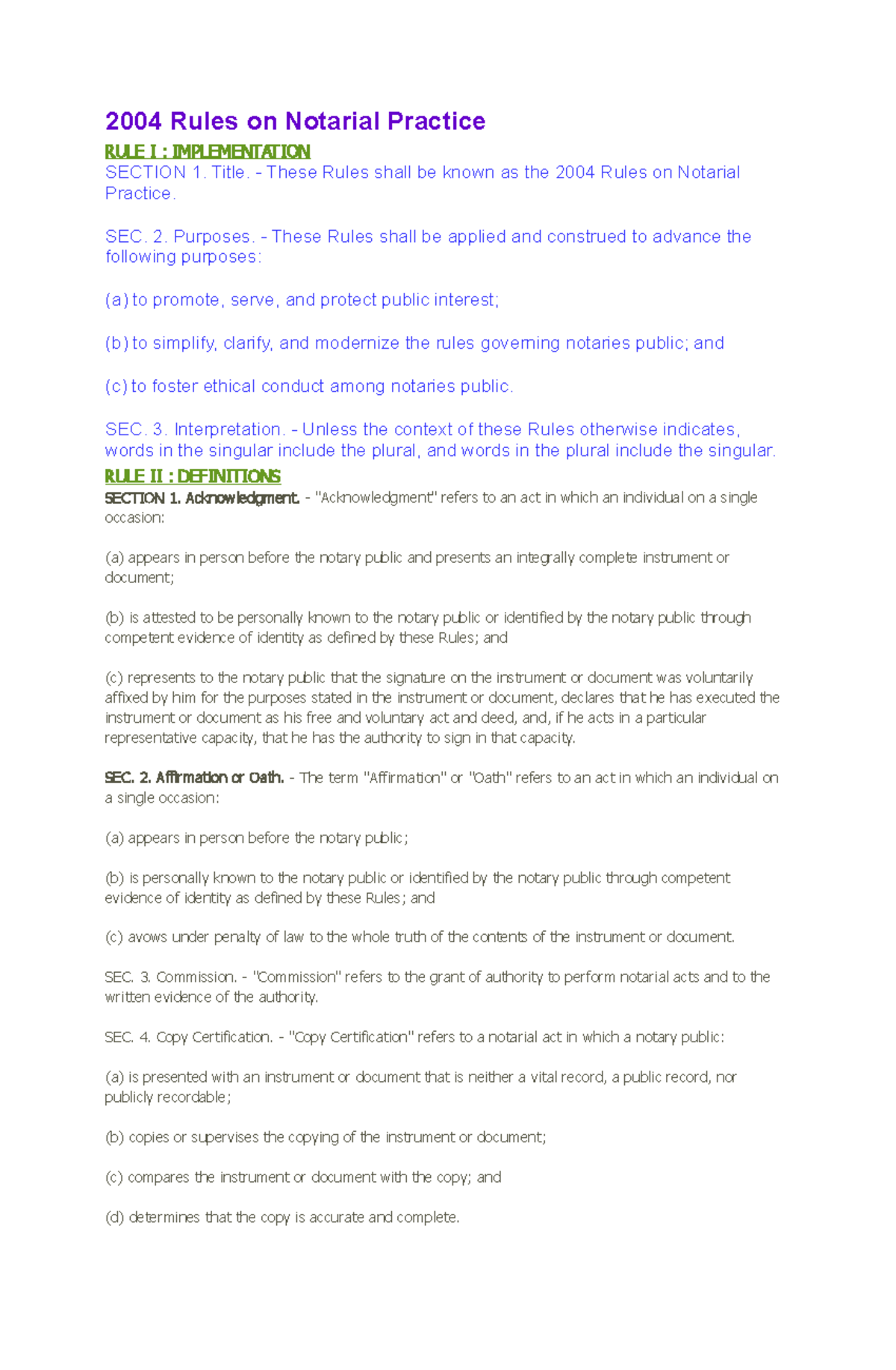 2004 Rules on Notarial Practice

RULE I : IMPLEMENTATION

SECTION 1. Title. - These Rules shall be known as the 2004 Rules on Notarial Practice.

SEC. 2. Purposes. - These Rules shall be applied and construed to advance the following purposes:

(a) to promote, serve, and protect public interest;

(b) to simplify, clarify, and modernize the rules governing notaries public; and

(c) to foster ethical conduct among notaries public.

SEC. 3. Interpretation. - Unless the context of these Rules otherwise indicates, words in the singular include the plural, and words in the plural include the singular.

RULE II : DEFINITIONS

SECTION 1. Acknowledgment. - "Acknowledgment" refers to an act in which an individual on a single occasion:

(a) appears in person before the notary public and presents an integrally complete instrument or document;

(b) is attested to be personally known to the notary public or identified by the notary public through competent evidence of identity as defined by these Rules; and

(c) represents to the notary public that the signature on the instrument or document was voluntarily affixed by him for the purposes stated in the instrument or document, declares that he has executed the instrument or document as his free and voluntary act and deed, and, if he acts in a particular representative capacity, that he has the authority to sign in that capacity.

SEC. 2. Affirmation or Oath. - The term "Affirmation" or "Oath" refers to an act in which an individual on a single occasion:

(a) appears in person before the notary public;

(b) is personally known to the notary public or identified by the notary public through competent evidence of identity as defined by these Rules; and

(c) avows under penalty of law to the whole truth of the contents of the instrument or document.

SEC. 3. Commission. - "Commission" refers to the grant of authority to perform notarial acts and to the written evidence of the authority.

SEC. 4. Copy Certification. - "Copy Certification" refers to a notarial act in which a notary public:

(a) is presented with an instrument or document that is neither a vital record, a public record, nor publicly recordable;

(b) copies or supervises the copying of the instrument or document;

(c) compares the instrument or document with the copy; and

(d) determines that the copy is accurate and complete.